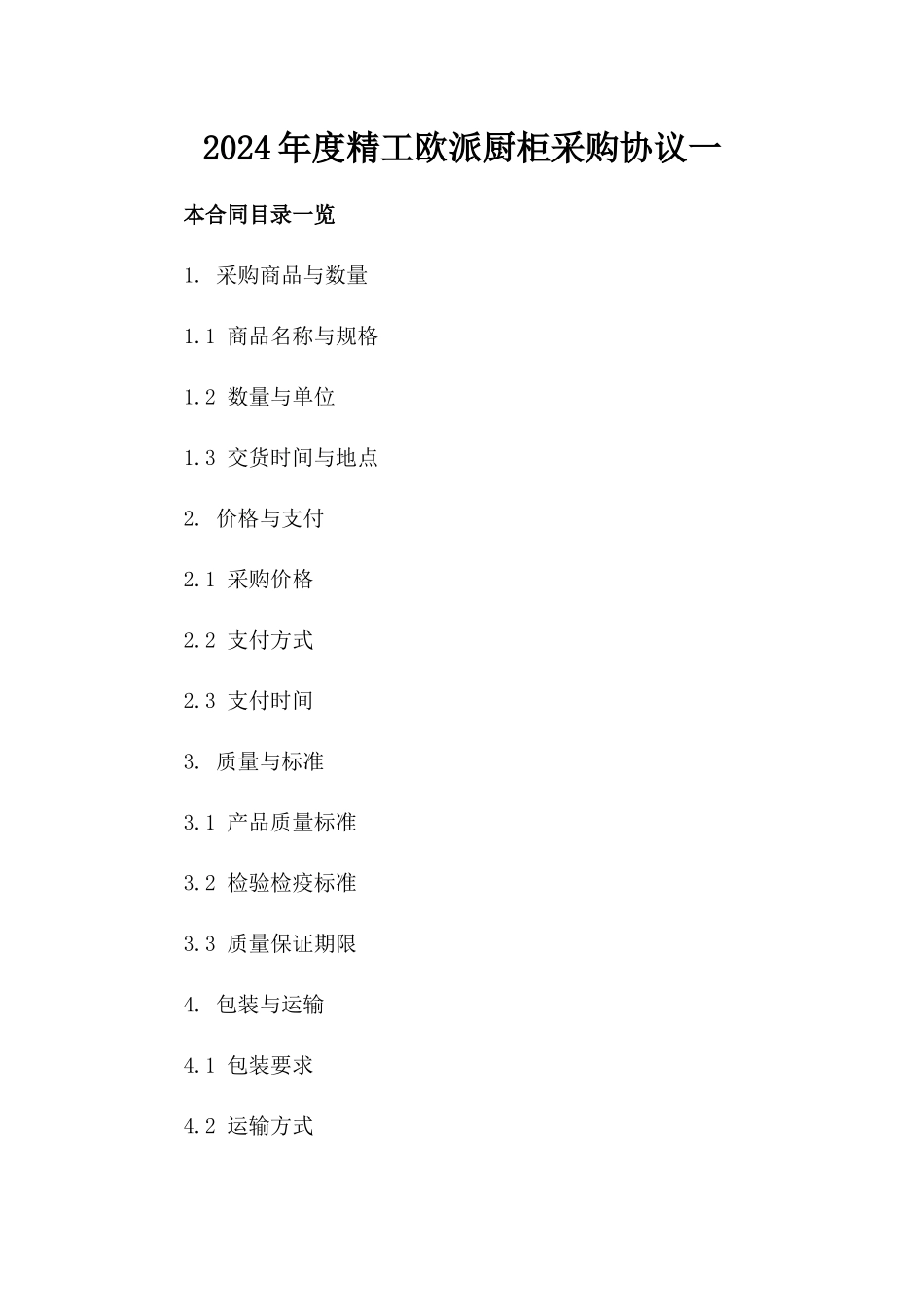 2024年度精工欧派厨柜采购协议一

本合同目录一览

1. 采购商品与数量

1.1 商品名称与规格

1.2 数量与单位

1.3 交货时间与地点

2. 价格与支付

2.1 采购价格

2.2 支付方式

2.3 支付时间

3. 质量与标准

3.1 产品质量标准

3.2 检验检疫标准

3.3 质量保证期限

4. 包装与运输

4.1 包装要求

4.2 运输方式